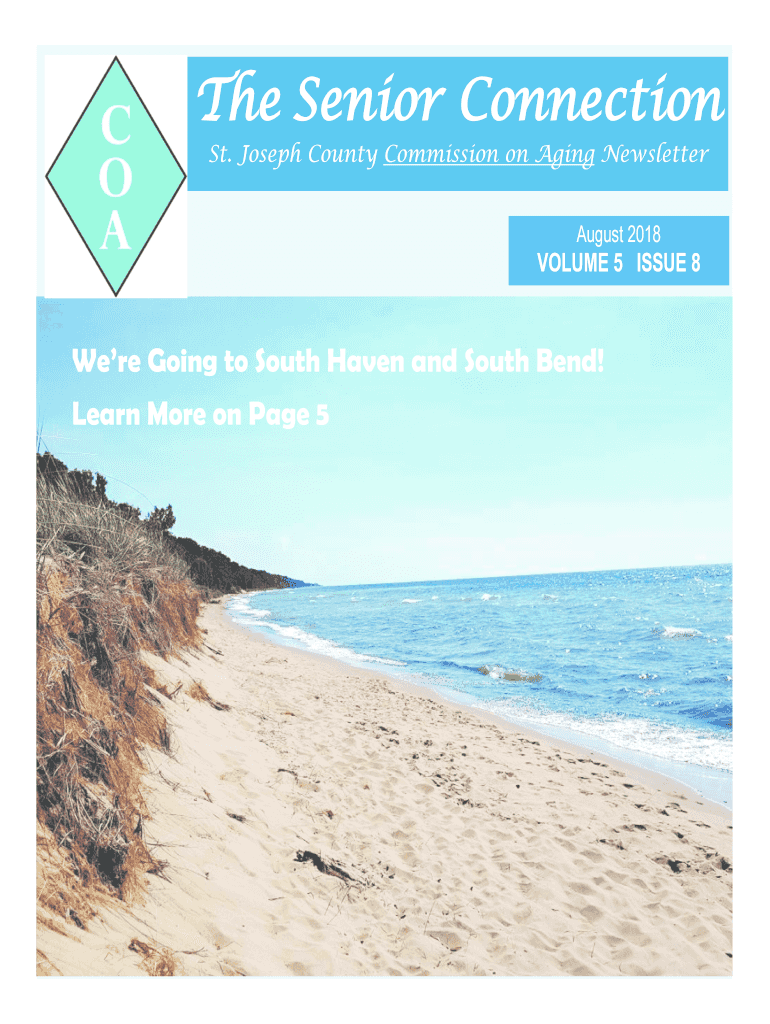 C
O
A

The Senior Connection

St. Joseph County Commission on Aging Newsletter

August 2018
VOLUME 5 ISSUE 8

We're Going to South Haven and South Bend!

Learn More on Page 5